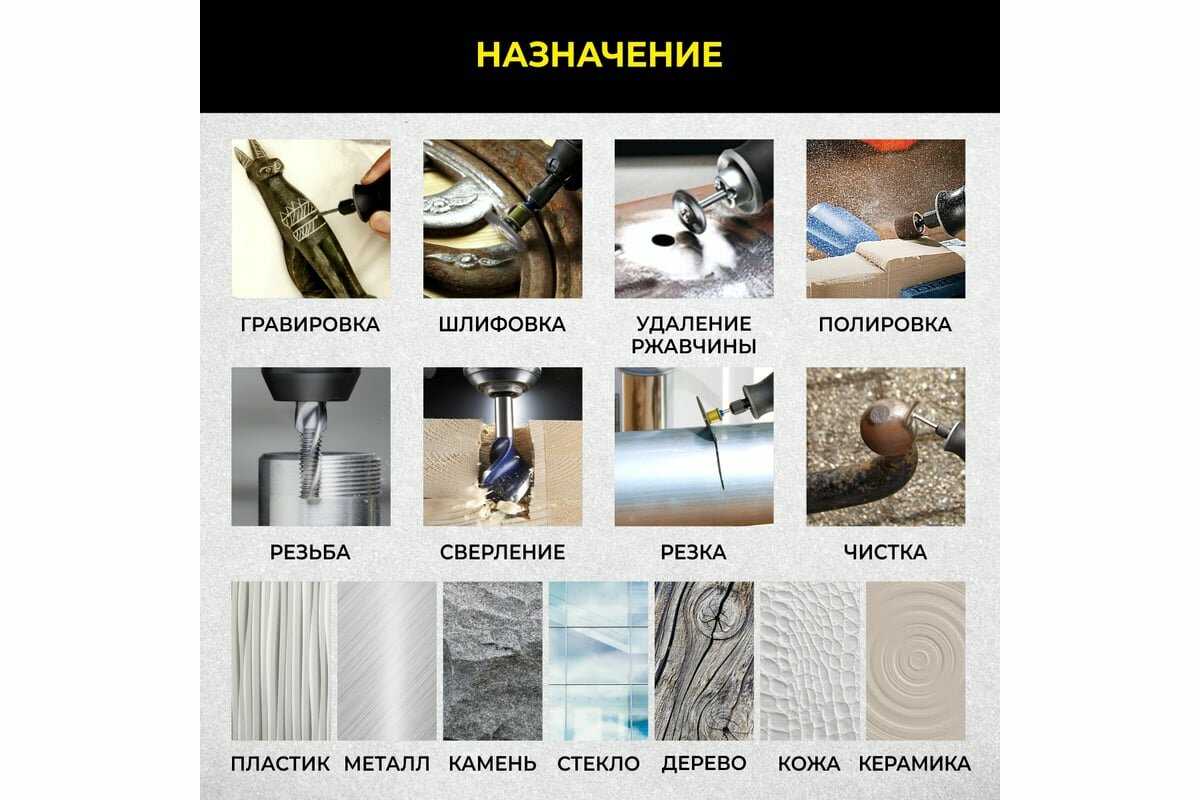 НАЗНАЧЕНИЕ

ГРАВИРОВКА

ШЛИФОВКА

УДАЛЕНИЕ
РЖАВЧИНЫ

ПОЛИРОВКА

РЕЗЬБА

СВЕРЛЕНИЕ

РЕЗКА

ЧИСТКА

ПЛАСТИК

МЕТАЛЛ

КАМЕНЬ

СТЕКЛО

ДЕРЕВО

КОЖА

КЕРАМИКА